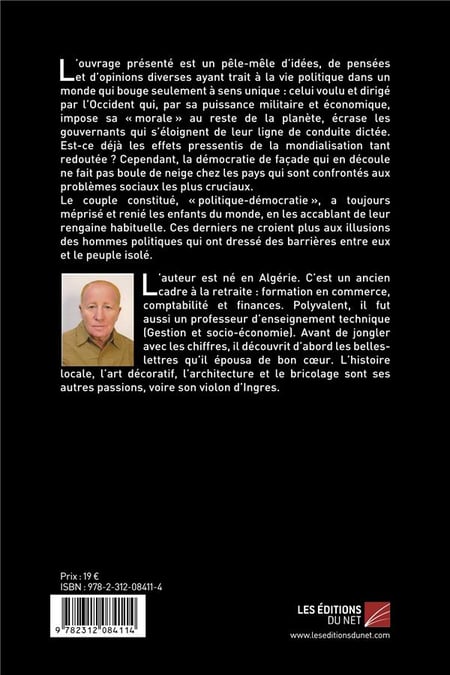 L'ouvrage présenté est un pêle-mêle d'idées, de pensées et d'opinions diverses ayant trait à la vie politique dans un monde qui bouge seulement à sens unique : celui voulu et dirigé par l'Occident qui, par sa puissance militaire et économique, impose sa « morale » au reste de la planète, écrase les gouvernants qui s'éloignent de leur ligne de conduite dictée. Est-ce déjà les effets pressentis de la mondialisation tant redoutée ? Cependant, la démocratie de façade qui en découle ne fait pas boule de neige chez les pays qui sont confrontés aux problèmes sociaux les plus cruciaux.
Le couple constitué, « politique-démocratie », a toujours méprisé et renié les enfants du monde, en les accablant de leur rengaine habituelle. Ces derniers ne croient plus aux illusions des hommes politiques qui ont dressé des barrières entre eux et le peuple isolé.

L'auteur est né en Algérie. C'est un ancien cadre à la retraite : formation en commerce, comptabilité et finances. Polyvalent, il fut aussi un professeur d'enseignement technique (Gestion et socio-économie). Avant de jongler avec les chiffres, il découvrit d'abord les belles-lettres qu'il épousa de bon cœur. L'histoire locale, l'art décoratif, l'architecture et le bricolage sont ses autres passions, voire son violon d'Ingres.

Prix : 19 €
ISBN : 978-2-312-08411-4

9 782312 084114

LES ÉDITIONS DU NET
www.leseditionsdunet.com